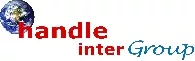 handle
inter Group